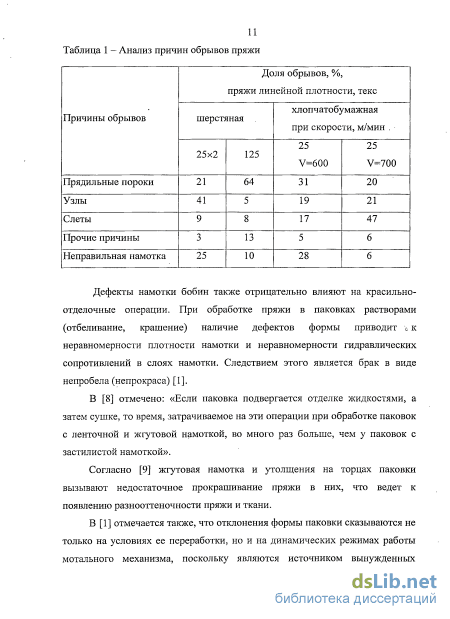 11

Таблица 1 – Анализ причин обрывов пряжи

| Причины обрывов | Доля обрывов, %, пряжи линейной плотности, текс | | | |
|---|---|---|---|---|
| | шерстяная | | хлопчатобумажная при скорости, м/мин | |
| | 25×2 | 125 | 25 V=600 | 25 V=700 |
| Прядильные пороки | 21 | 64 | 31 | 20 |
| Узлы | 41 | 5 | 19 | 21 |
| Слеты | 9 | 8 | 17 | 47 |
| Прочие причины | 3 | 13 | 5 | 6 |
| Неправильная намотка | 25 | 10 | 28 | 6 |

Дефекты намотки бобин также отрицательно влияют на красильно-отделочные операции. При обработке пряжи в паковках растворами (отбеливание, крашение) наличие дефектов формы приводит к неравномерности плотности намотки и неравномерности гидравлических сопротивлений в слоях намотки. Следствием этого является брак в виде непробела (непрокраса) [1].

В [8] отмечено: «Если паковка подвергается отделке жидкостями, а затем сушке, то время, затрачиваемое на эти операции при обработке паковок с ленточной и жгутовой намоткой, во много раз больше, чем у паковок с застилистой намоткой».

Согласно [9] жгутовая намотка и утолщения на торцах паковки вызывают недостаточное прокрашивание пряжи в них, что ведет к появлению разнооттеночности пряжи и ткани.

В [1] отмечается также, что отклонения формы паковки сказываются не только на условиях ее переработки, но и на динамических режимах работы мотального механизма, поскольку являются источником вынужденных

dsLib.net
библиотека диссертаций